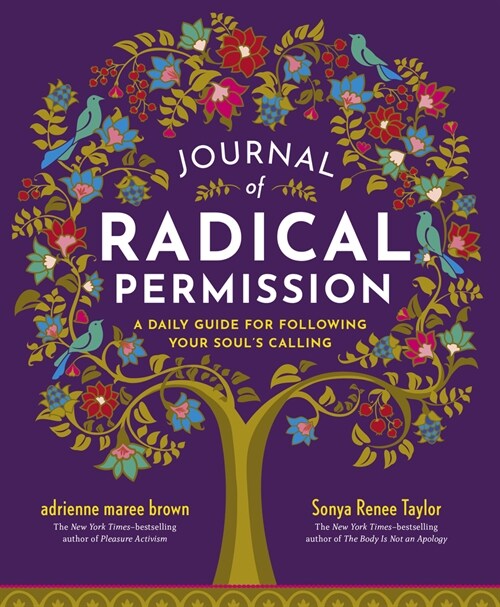 JOURNAL of RADICAL PERMISSION

A DAILY GUIDE FOR FOLLOWING YOUR SOUL'S CALLING

adrienne maree brown
The New York Times–bestselling author of Pleasure Activism

Sonya Renee Taylor
The New York Times–bestselling author of The Body Is Not an Apology